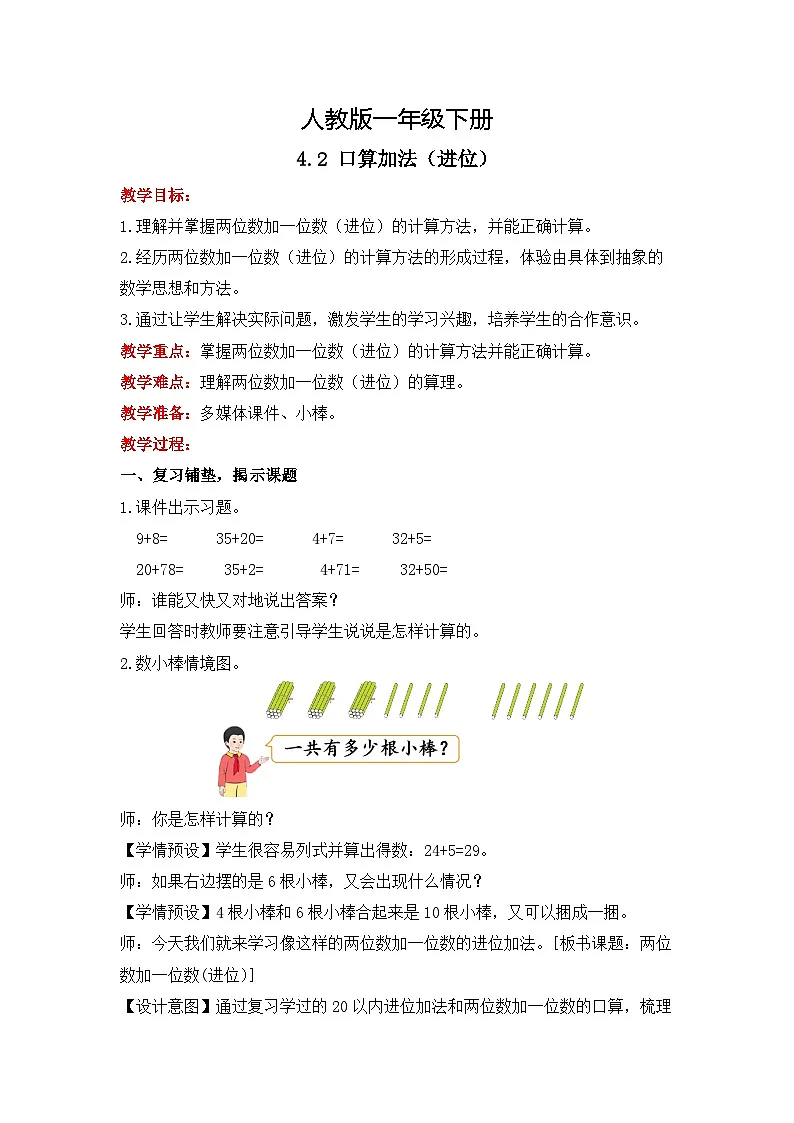 人教版一年级下册

4.2 口算加法（进位）

教学目标：

1.理解并掌握两位数加一位数（进位）的计算方法，并能正确计算。

2.经历两位数加一位数（进位）的计算方法的形成过程，体验由具体到抽象的数学思想和方法。

3.通过让学生解决实际问题，激发学生的学习兴趣，培养学生的合作意识。

教学重点：掌握两位数加一位数（进位）的计算方法并能正确计算。

教学难点：理解两位数加一位数（进位）的算理。

教学准备：多媒体课件、小棒。

教学过程：

一、复习铺垫，揭示课题

1.课件出示习题。

9+8=　35+20=　4+7=　32+5=

20+78=　35+2=　4+71=　32+50=

师：谁能又快又对地说出答案？

学生回答时教师要注意引导学生说说是怎样计算的。

2.数小棒情境图。

一共有多少根小棒？

师：你是怎样计算的？

【学情预设】学生很容易列式并算出得数：24+5=29。

师：如果右边摆的是6根小棒，又会出现什么情况？

【学情预设】4根小棒和6根小棒合起来是10根小棒，又可以捆成一捆。

师：今天我们就来学习像这样的两位数加一位数的进位加法。[板书课题：两位数加一位数(进位)]

【设计意图】通过复习学过的20以内进位加法和两位数加一位数的口算，梳理